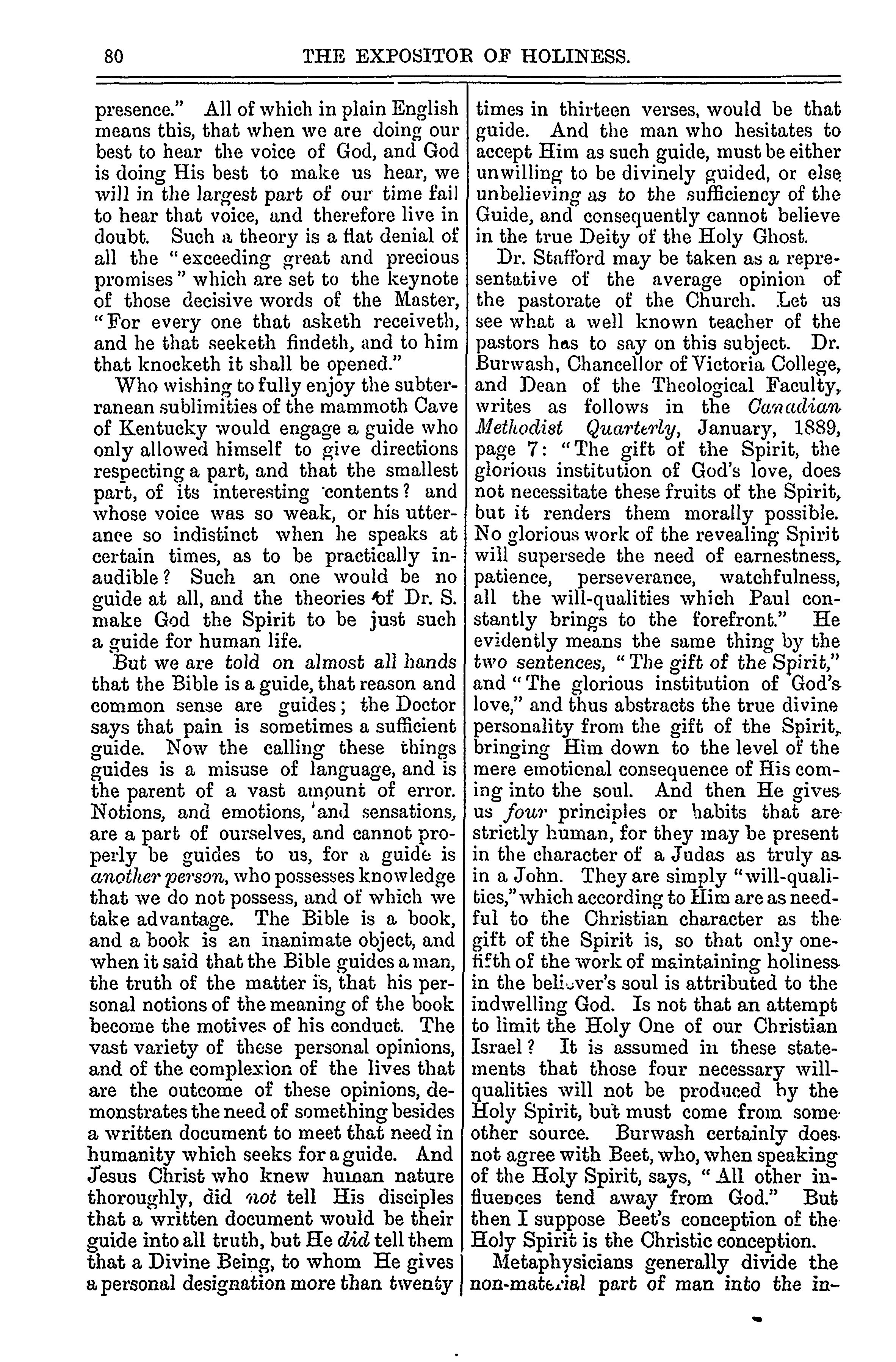 80 THE EXPOSITOR OF HOLINESS.

presence." All of which in plain English means this, that when we are doing our best to hear the voice of God, and God is doing His best to make us hear, we will in the largest part of our time fail to hear that voice, and therefore live in doubt. Such a theory is a flat denial of all the "exceeding great and precious promises" which are set to the keynote of those decisive words of the Master, "For every one that asketh receiveth, and he that seeketh findeth, and to him that knocketh it shall be opened."

Who wishing to fully enjoy the subterranean sublimities of the mammoth Cave of Kentucky would engage a guide who only allowed himself to give directions respecting a part, and that the smallest part, of its interesting contents? and whose voice was so weak, or his utterance so indistinct when he speaks at certain times, as to be practically inaudible? Such an one would be no guide at all, and the theories of Dr. S. make God the Spirit to be just such a guide for human life.

But we are told on almost all hands that the Bible is a guide, that reason and common sense are guides; the Doctor says that pain is sometimes a sufficient guide. Now the calling these things guides is a misuse of language, and is the parent of a vast amount of error. Notions, and emotions, and sensations, are a part of ourselves, and cannot properly be guides to us, for a guide is another person, who possesses knowledge that we do not possess, and of which we take advantage. The Bible is a book, and a book is an inanimate object, and when it said that the Bible guides a man, the truth of the matter is, that his personal notions of the meaning of the book become the motives of his conduct. The vast variety of these personal opinions, and of the complexion of the lives that are the outcome of these opinions, demonstrates the need of something besides a written document to meet that need in humanity which seeks for a guide. And Jesus Christ who knew human nature thoroughly, did not tell His disciples that a written document would be their guide into all truth, but He did tell them that a Divine Being, to whom He gives a personal designation more than twenty times in thirteen verses, would be that guide. And the man who hesitates to accept Him as such guide, must be either unwilling to be divinely guided, or else unbelieving as to the sufficiency of the Guide, and consequently cannot believe in the true Deity of the Holy Ghost.

Dr. Stafford may be taken as a representative of the average opinion of the pastorate of the Church. Let us see what a well known teacher of the pastors has to say on this subject. Dr. Burwash, Chancellor of Victoria College, and Dean of the Theological Faculty, writes as follows in the Canadian Methodist Quarterly, January, 1889, page 7: "The gift of the Spirit, the glorious institution of God's love, does not necessitate these fruits of the Spirit, but it renders them morally possible. No glorious work of the revealing Spirit will supersede the need of earnestness, patience, perseverance, watchfulness, all the will-qualities which Paul constantly brings to the forefront." He evidently means the same thing by the two sentences, "The gift of the Spirit," and "The glorious institution of God's love," and thus abstracts the true divine personality from the gift of the Spirit, bringing Him down to the level of the mere emotional consequence of His coming into the soul. And then He gives us four principles or habits that are strictly human, for they may be present in the character of a Judas as truly as in a John. They are simply "will-qualities," which according to Him are as needful to the Christian character as the gift of the Spirit is, so that only one-fifth of the work of maintaining holiness in the believer's soul is attributed to the indwelling God. Is not that an attempt to limit the Holy One of our Christian Israel? It is assumed in these statements that those four necessary will-qualities will not be produced by the Holy Spirit, but must come from some other source. Burwash certainly does not agree with Beet, who, when speaking of the Holy Spirit, says, "All other influences tend away from God." But then I suppose Beet's conception of the Holy Spirit is the Christic conception.

Metaphysicians generally divide the non-material part of man into the in-